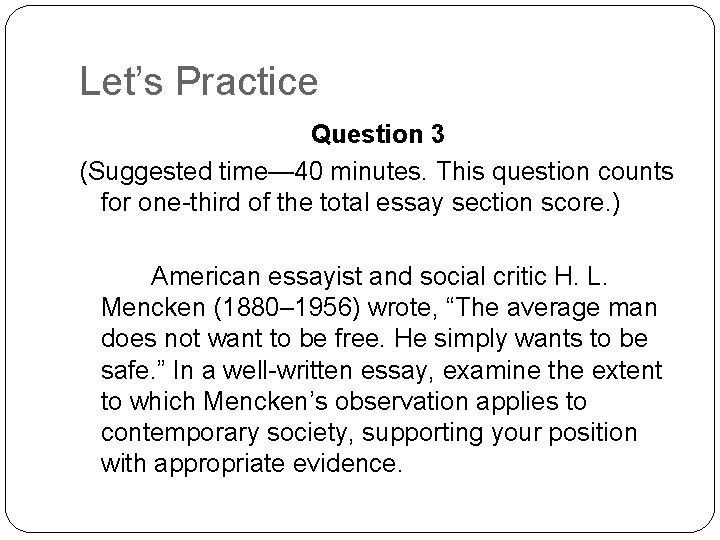 Let’s Practice

Question 3

(Suggested time—40 minutes. This question counts for one-third of the total essay section score.)

American essayist and social critic H. L. Mencken (1880–1956) wrote, “The average man does not want to be free. He simply wants to be safe.” In a well-written essay, examine the extent to which Mencken’s observation applies to contemporary society, supporting your position with appropriate evidence.